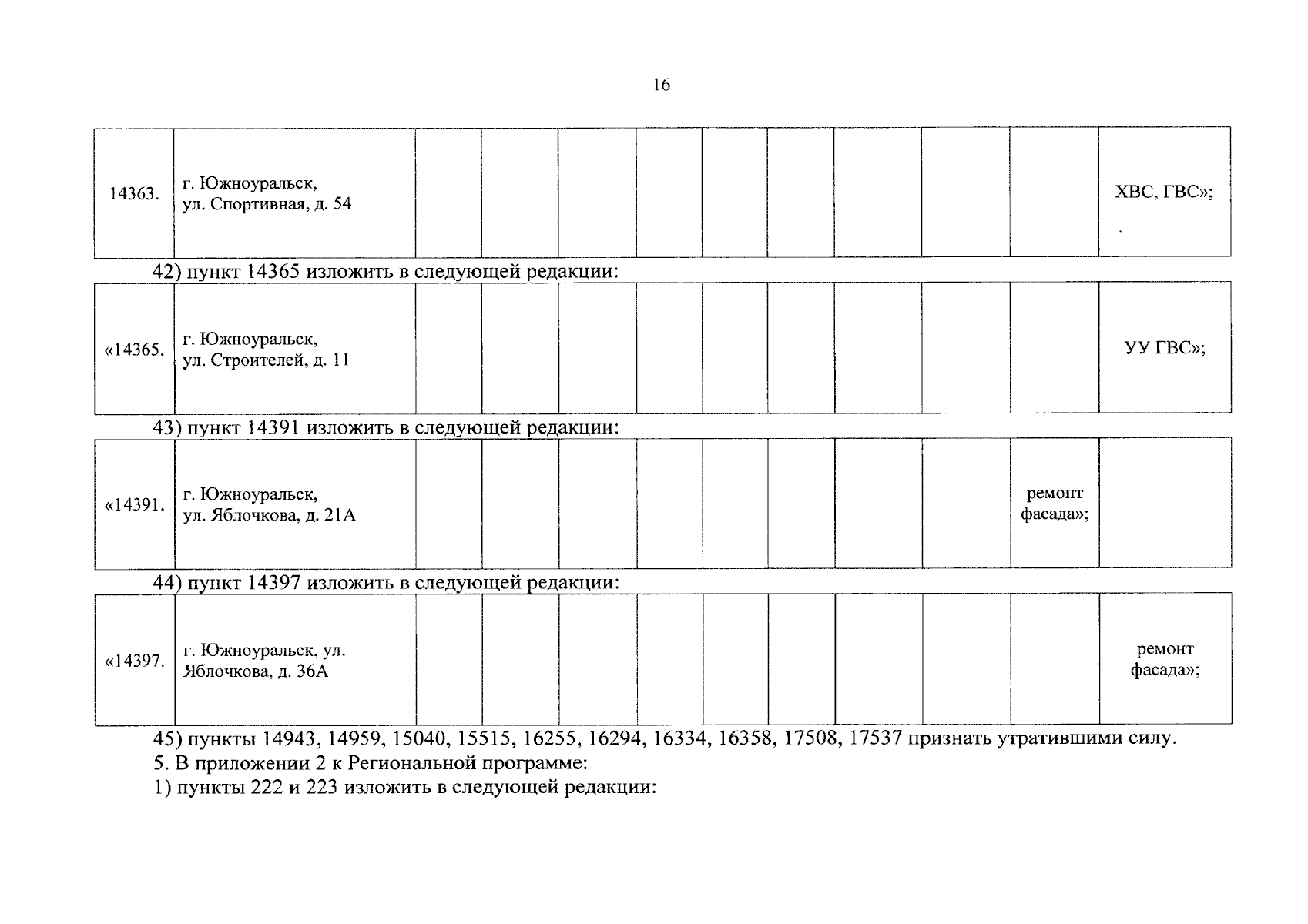 16

| 14363. | г. Южноуральск, ул. Спортивная, д. 54 | | | | | | | | | | ХВС, ГВС»; |
|---|---|---|---|---|---|---|---|---|---|---|---|

42) пункт 14365 изложить в следующей редакции:

| «14365. | г. Южноуральск, ул. Строителей, д. 11 | | | | | | | | | | УУ ГВС»; |
|---|---|---|---|---|---|---|---|---|---|---|---|

43) пункт 14391 изложить в следующей редакции:

| «14391. | г. Южноуральск, ул. Яблочкова, д. 21А | | | | | | | | | ремонт фасада»; | |
|---|---|---|---|---|---|---|---|---|---|---|---|

44) пункт 14397 изложить в следующей редакции:

| «14397. | г. Южноуральск, ул. Яблочкова, д. 36А | | | | | | | | | | ремонт фасада»; |
|---|---|---|---|---|---|---|---|---|---|---|---|

45) пункты 14943, 14959, 15040, 15515, 16255, 16294, 16334, 16358, 17508, 17537 признать утратившими силу.

5. В приложении 2 к Региональной программе:

1) пункты 222 и 223 изложить в следующей редакции: